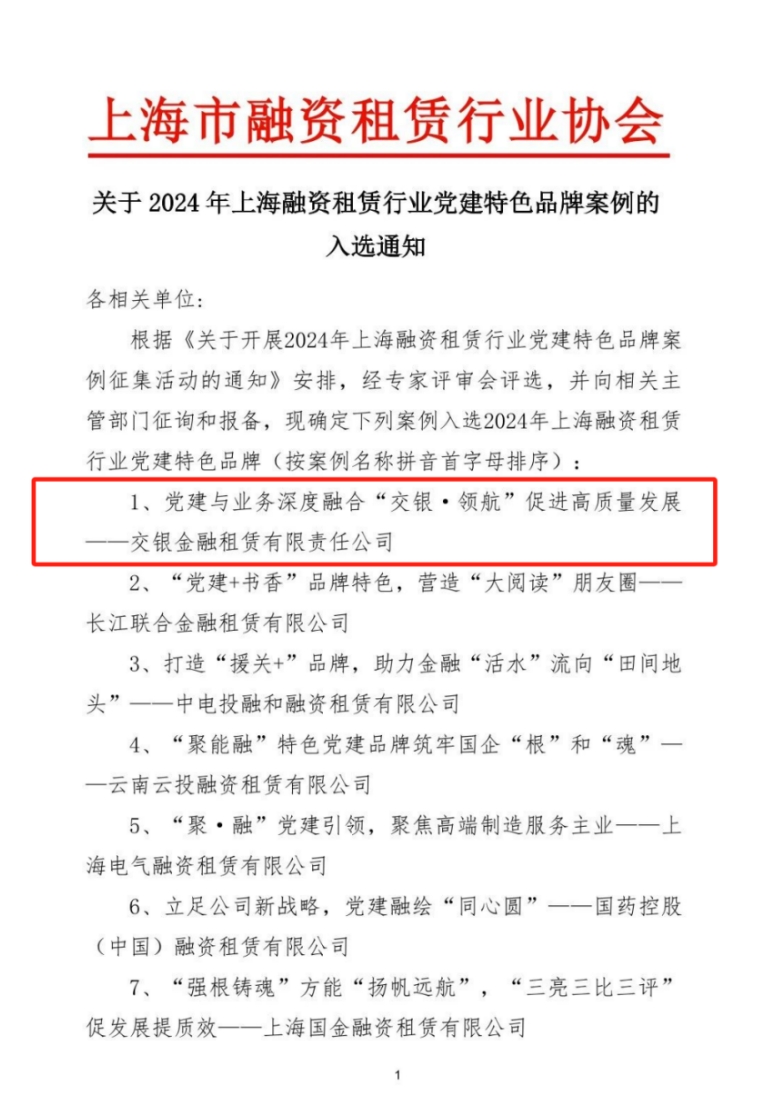 上海市融资租赁行业协会

关于 2024 年上海融资租赁行业党建特色品牌案例的入选通知

各相关单位：

根据《关于开展2024年上海融资租赁行业党建特色品牌案例征集活动的通知》安排，经专家评审会评选，并向相关主管部门征询和报备，现确定下列案例入选2024年上海融资租赁行业党建特色品牌（按案例名称拼音首字母排序）：

1、党建与业务深度融合“交银·领航”促进高质量发展——交银金融租赁有限责任公司

2、“党建+书香”品牌特色，营造“大阅读”朋友圈——长江联合金融租赁有限公司

3、打造“援关+”品牌，助力金融“活水”流向“田间地头”——中电投融和融资租赁有限公司

4、“聚能融”特色党建品牌筑牢国企“根”和“魂”——云南云投融资租赁有限公司

5、“聚·融”党建引领，聚焦高端制造服务主业——上海电气融资租赁有限公司

6、立足公司新战略，党建融绘“同心圆”——国药控股（中国）融资租赁有限公司

7、“强根铸魂”方能“扬帆远航”，“三亮三比三评”促发展提质效——上海国金融资租赁有限公司

1